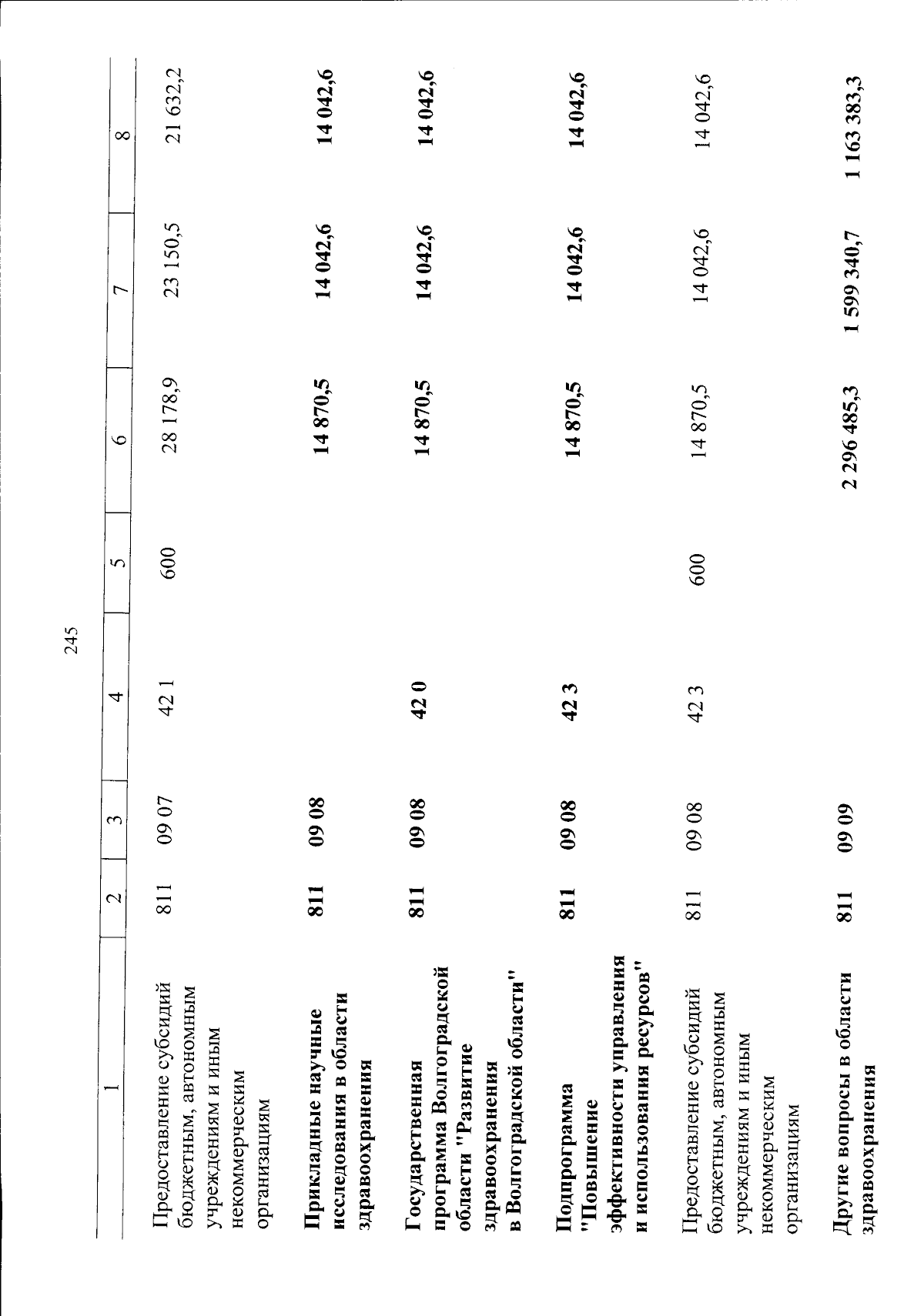 245

| 1 | 2 | 3 | 4 | 5 | 6 | 7 | 8 |
|---|---|---|---|---|---|---|---|
| Предоставление субсидий бюджетным, автономным учреждениям и иным некоммерческим организациям | 811 | 09 07 | 42 1 | 600 | 28 178,9 | 23 150,5 | 21 632,2 |
| **Прикладные научные исследования в области здравоохранения** | **811** | **09 08** | | | **14 870,5** | **14 042,6** | **14 042,6** |
| **Государственная программа Волгоградской области "Развитие здравоохранения в Волгоградской области"** | **811** | **09 08** | **42 0** | | **14 870,5** | **14 042,6** | **14 042,6** |
| **Подпрограмма "Повышение эффективности управления и использования ресурсов"** | **811** | **09 08** | **42 3** | | **14 870,5** | **14 042,6** | **14 042,6** |
| Предоставление субсидий бюджетным, автономным учреждениям и иным некоммерческим организациям | 811 | 09 08 | 42 3 | 600 | 14 870,5 | 14 042,6 | 14 042,6 |
| **Другие вопросы в области здравоохранения** | **811** | **09 09** | | | **2 296 485,3** | **1 599 340,7** | **1 163 383,3** |